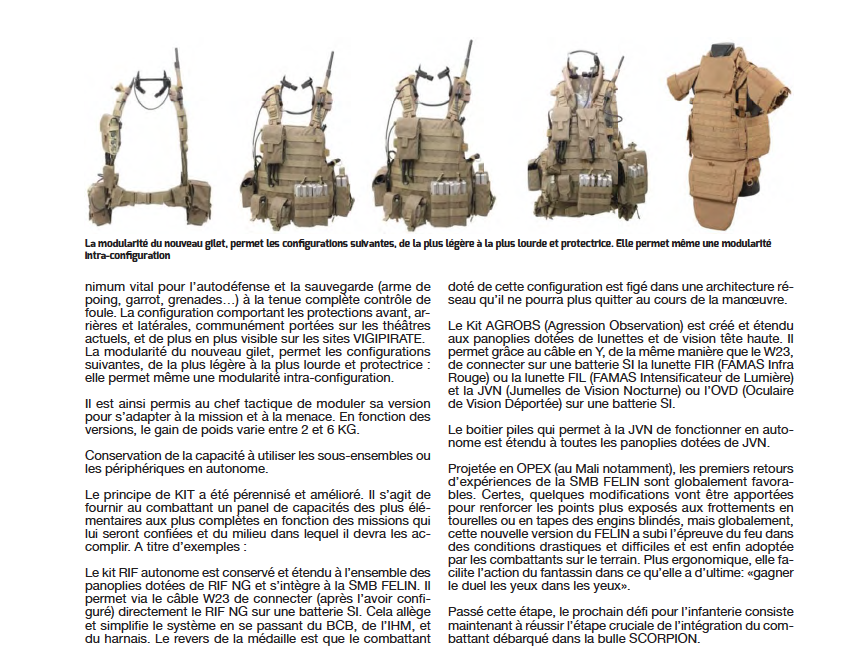 La modularité du nouveau gilet, permet les configurations suivantes, de la plus légère à la plus lourde et protectrice. Elle permet même une modularité intra-configuration

nimum vital pour l'autodéfense et la sauvegarde (arme de poing, garrot, grenades…) à la tenue complète contrôle de foule. La configuration comportant les protections avant, arrières et latérales, communément portées sur les théâtres actuels, et de plus en plus visible sur les sites VIGIPIRATE. La modularité du nouveau gilet, permet les configurations suivantes, de la plus légère à la plus lourde et protectrice : elle permet même une modularité intra-configuration.

Il est ainsi permis au chef tactique de moduler sa version pour s'adapter à la mission et à la menace. En fonction des versions, le gain de poids varie entre 2 et 6 KG.

Conservation de la capacité à utiliser les sous-ensembles ou les périphériques en autonome.

Le principe de KIT a été pérennisé et amélioré. Il s'agit de fournir au combattant un panel de capacités des plus élémentaires aux plus complètes en fonction des missions qui lui seront confiées et du milieu dans lequel il devra les accomplir. A titre d'exemples :

Le kit RIF autonome est conservé et étendu à l'ensemble des panoplies dotées de RIF NG et s'intègre à la SMB FELIN. Il permet via le câble W23 de connecter (après l'avoir configuré) directement le RIF NG sur une batterie SI. Cela allège et simplifie le système en se passant du BCB, de l'IHM, et du harnais. Le revers de la médaille est que le combattant doté de cette configuration est figé dans une architecture réseau qu'il ne pourra plus quitter au cours de la manœuvre.

Le Kit AGROBS (Agression Observation) est créé et étendu aux panoplies dotées de lunettes et de vision tête haute. Il permet grâce au câble en Y, de la même manière que le W23, de connecter sur une batterie SI la lunette FIR (FAMAS Infra Rouge) ou la lunette FIL (FAMAS Intensificateur de Lumière) et la JVN (Jumelles de Vision Nocturne) ou l'OVD (Oculaire de Vision Déportée) sur une batterie SI.

Le boitier piles qui permet à la JVN de fonctionner en autonome est étendu à toutes les panoplies dotées de JVN.

Projetée en OPEX (au Mali notamment), les premiers retours d'expériences de la SMB FELIN sont globalement favorables. Certes, quelques modifications vont être apportées pour renforcer les points plus exposés aux frottements en tourelles ou en tapes des engins blindés, mais globalement, cette nouvelle version du FELIN a subi l'épreuve du feu dans des conditions drastiques et difficiles et est enfin adoptée par les combattants sur le terrain. Plus ergonomique, elle facilite l'action du fantassin dans ce qu'elle a d'ultime: «gagner le duel les yeux dans les yeux».

Passé cette étape, le prochain défi pour l'infanterie consiste maintenant à réussir l'étape cruciale de l'intégration du combattant débarqué dans la bulle SCORPION.